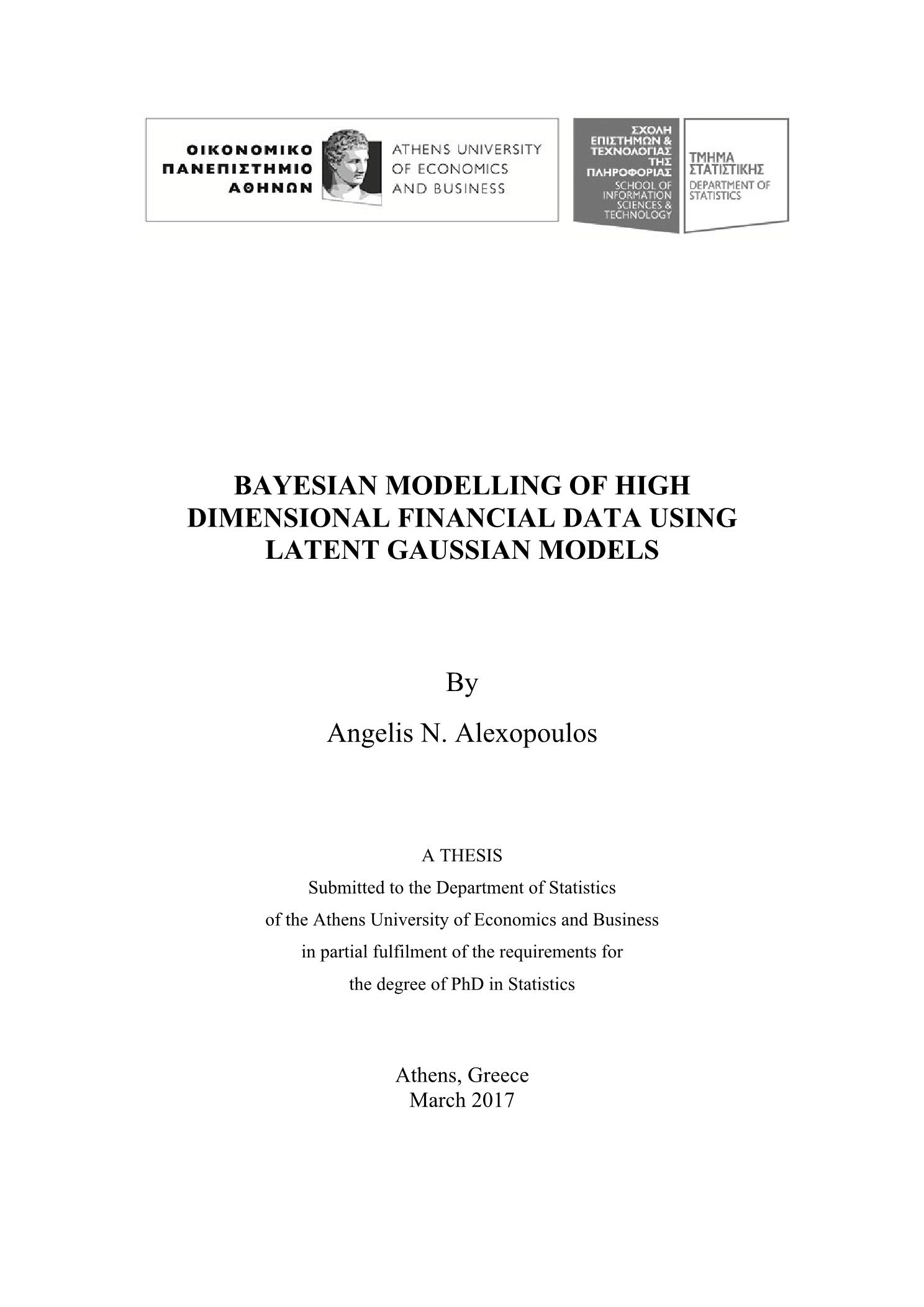 ΟΙΚΟΝΟΜΙΚΟ
ΠΑΝΕΠΙΣΤΗΜΙΟ
ΑΘΗΝΩΝ

ATHENS UNIVERSITY
OF ECONOMICS
AND BUSINESS

ΣΧΟΛΗ
ΕΠΙΣΤΗΜΩΝ &
ΤΕΧΝΟΛΟΓΙΑΣ
ΤΗΣ
ΠΛΗΡΟΦΟΡΙΑΣ
SCHOOL OF
INFORMATION
SCIENCES &
TECHNOLOGY

ΤΜΗΜΑ
ΣΤΑΤΙΣΤΙΚΗΣ
DEPARTMENT OF
STATISTICS

BAYESIAN MODELLING OF HIGH DIMENSIONAL FINANCIAL DATA USING LATENT GAUSSIAN MODELS

By

Angelis N. Alexopoulos

A THESIS
Submitted to the Department of Statistics
of the Athens University of Economics and Business
in partial fulfilment of the requirements for
the degree of PhD in Statistics

Athens, Greece
March 2017